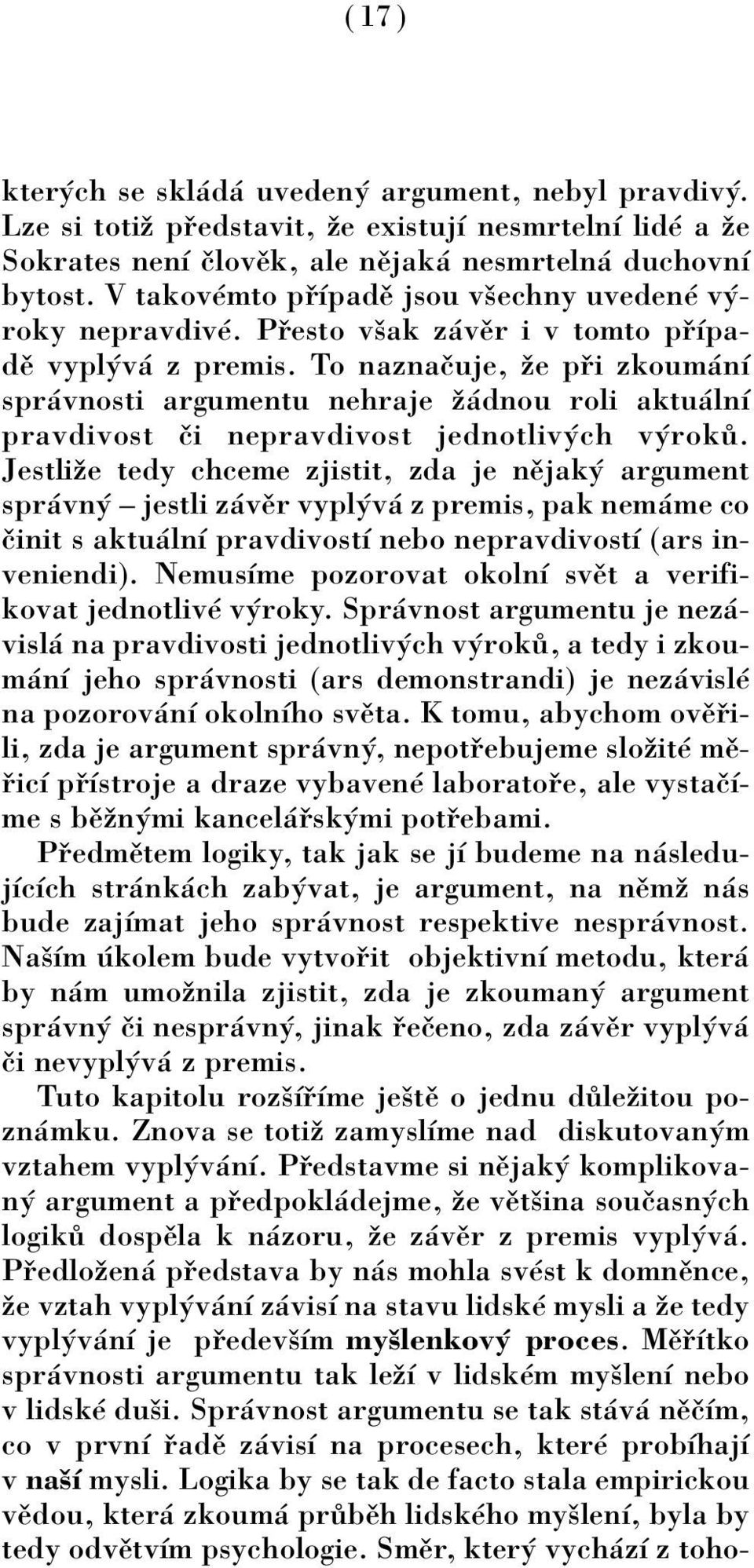 ( 17 )

kterých se skládá uvedený argument, nebyl pravdivý. Lze si totiž představit, že existují nesmrtelní lidé a že Sokrates není člověk, ale nějaká nesmrtelná duchovní bytost. V takovémto případě jsou všechny uvedené výroky nepravdivé. Přesto však závěr i v tomto případě vyplývá z premis. To naznačuje, že při zkoumání správnosti argumentu nehraje žádnou roli aktuální pravdivost či nepravdivost jednotlivých výroků. Jestliže tedy chceme zjistit, zda je nějaký argument správný – jestli závěr vyplývá z premis, pak nemáme co činit s aktuální pravdivostí nebo nepravdivostí (ars inveniendi). Nemusíme pozorovat okolní svět a verifikovat jednotlivé výroky. Správnost argumentu je nezávislá na pravdivosti jednotlivých výroků, a tedy i zkoumání jeho správnosti (ars demonstrandi) je nezávislé na pozorování okolního světa. K tomu, abychom ověřili, zda je argument správný, nepotřebujeme složité měřicí přístroje a draze vybavené laboratoře, ale vystačíme s běžnými kancelářskými potřebami.

Předmětem logiky, tak jak se jí budeme na následujících stránkách zabývat, je argument, na němž nás bude zajímat jeho správnost respektive nesprávnost. Naším úkolem bude vytvořit objektivní metodu, která by nám umožnila zjistit, zda je zkoumaný argument správný či nesprávný, jinak řečeno, zda závěr vyplývá či nevyplývá z premis.

Tuto kapitolu rozšíříme ještě o jednu důležitou poznámku. Znova se totiž zamyslíme nad diskutovaným vztahem vyplývání. Představme si nějaký komplikovaný argument a předpokládejme, že většina současných logiků dospěla k názoru, že závěr z premis vyplývá. Předložená představa by nás mohla svést k domněnce, že vztah vyplývání závisí na stavu lidské mysli a že tedy vyplývání je především myšlenkový proces. Měřítko správnosti argumentu tak leží v lidském myšlení nebo v lidské duši. Správnost argumentu se tak stává něčím, co v první řadě závisí na procesech, které probíhají v naší mysli. Logika by se tak de facto stala empirickou vědou, která zkoumá průběh lidského myšlení, byla by tedy odvětvím psychologie. Směr, který vychází z toho-